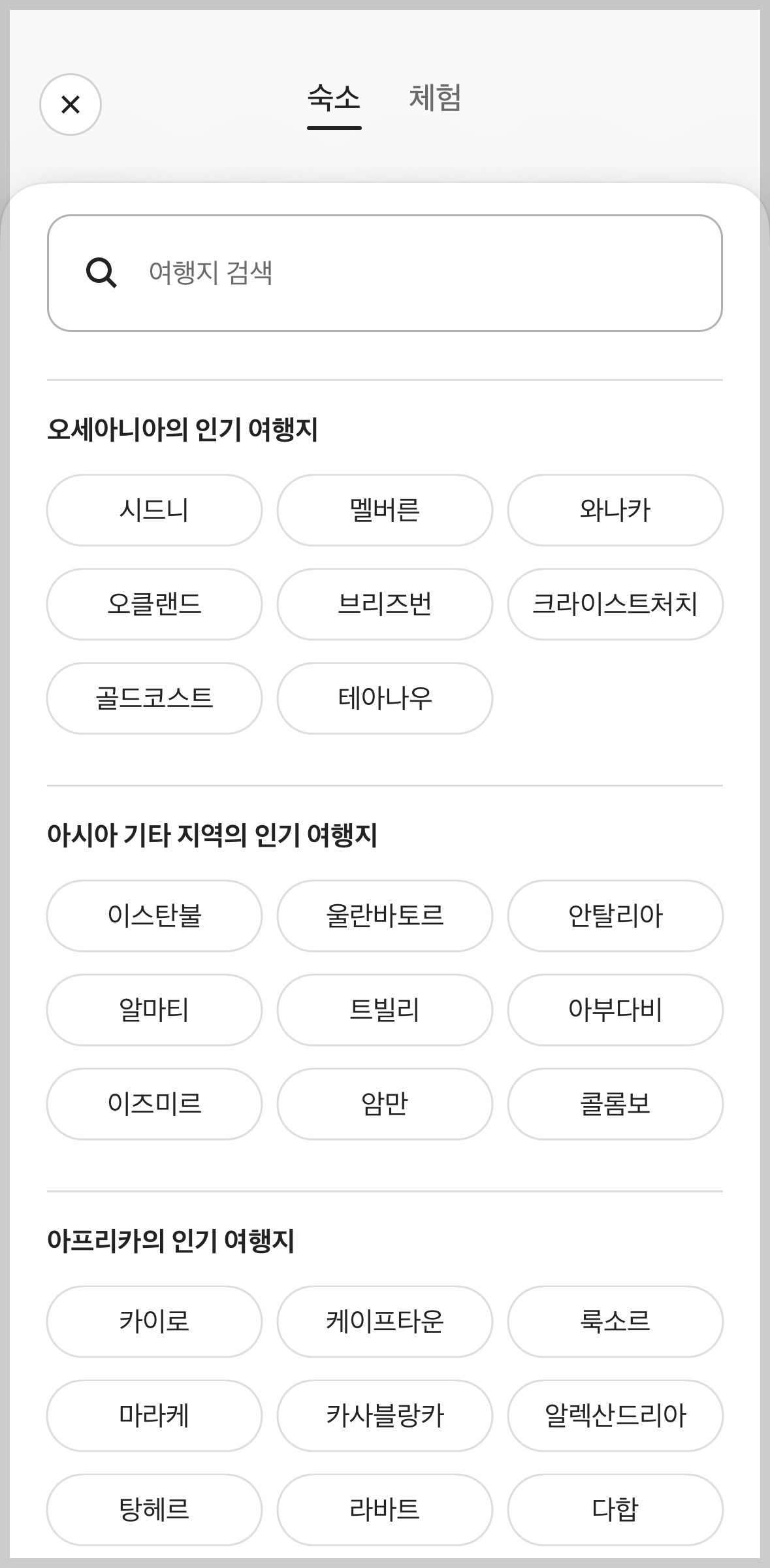 숙소 체험

여행지 검색

오세아니아의 인기 여행지

시드니
멜버른
와나카
오클랜드
브리즈번
크라이스트처치
골드코스트
테아나우

아시아 기타 지역의 인기 여행지

이스탄불
울란바토르
안탈리아
알마티
트빌리
아부다비
이즈미르
암만
콜롬보

아프리카의 인기 여행지

카이로
케이프타운
룩소르
마라케
카사블랑카
알렉산드리아
탕헤르
라바트
다합